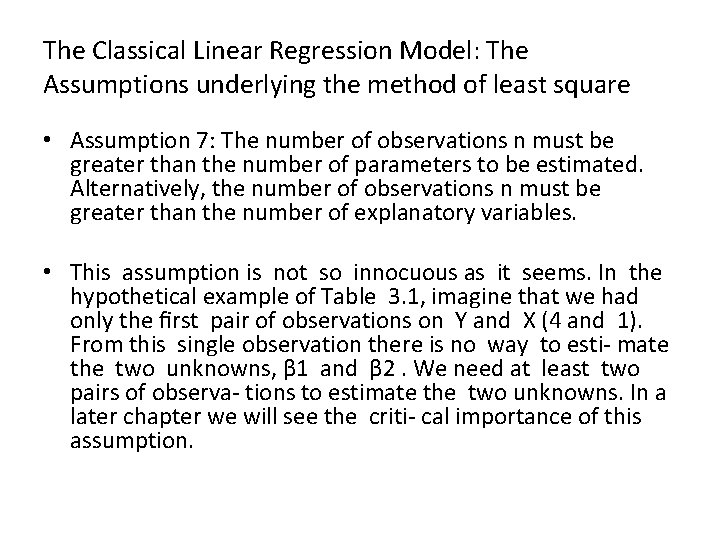 The Classical Linear Regression Model: The Assumptions underlying the method of least square

• Assumption 7: The number of observations n must be greater than the number of parameters to be estimated. Alternatively, the number of observations n must be greater than the number of explanatory variables.

• This assumption is not so innocuous as it seems. In the hypothetical example of Table 3.1, imagine that we had only the first pair of observations on Y and X (4 and 1). From this single observation there is no way to esti- mate the two unknowns, β1 and β2 . We need at least two pairs of observa- tions to estimate the two unknowns. In a later chapter we will see the criti- cal importance of this assumption.